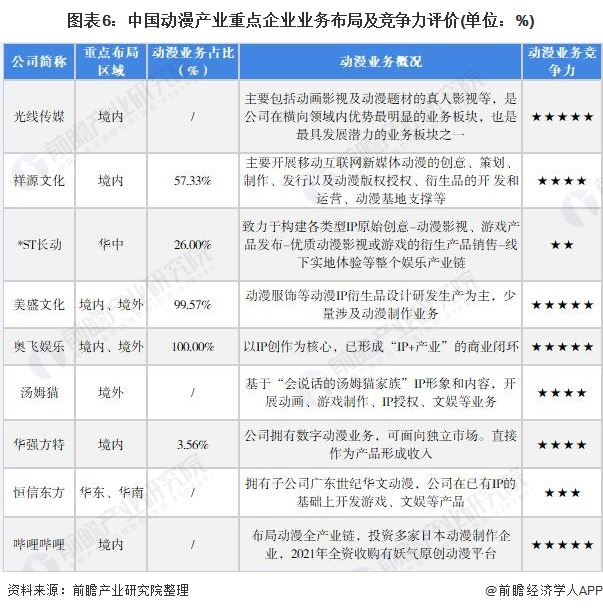 图表6：中国动漫产业重点企业业务布局及竞争力评价(单位：%)

| 公司简称 | 重点布局区域 | 动漫业务占比（%） | 动漫业务概况 | 动漫业务竞争力 |
|---|---|---|---|---|
| 光线传媒 | 境内 | / | 主要包括动画影视及动漫题材的真人影视等，是公司在横向领域内优势最明显的业务板块，也是最具发展潜力的业务板块之一 | ★★★★★ |
| 祥源文化 | 境内 | 57.33% | 主要开展移动互联网新媒体动漫的创意、策划、制作、发行以及动漫版权授权、衍生品的开发和运营、动漫基地支撑等 | ★★★★ |
| *ST长动 | 华中 | 26.00% | 致力于构建各类型IP原始创意-动漫影视、游戏产品发布-优质动漫影视或游戏的衍生产品销售-线下实地体验等整个娱乐产业链 | ★★ |
| 美盛文化 | 境内、境外 | 99.57% | 动漫服饰等动漫IP衍生品设计研发生产为主，少量涉及动漫制作业务 | ★★★★★ |
| 奥飞娱乐 | 境内、境外 | 100.00% | 以IP创作为核心，已形成“IP+产业”的商业闭环 | ★★★★★ |
| 汤姆猫 | 境外 | / | 基于“会说话的汤姆猫家族”IP形象和内容，开展动画、游戏制作、IP授权、文娱等业务 | ★★★★ |
| 华强方特 | 境内 | 3.56% | 公司拥有数字动漫业务，可面向独立市场。直接作为产品形成收入 | ★★★★ |
| 恒信东方 | 华东、华南 | / | 拥有子公司广东世纪华文动漫，公司在已有IP的基础上开发游戏、文娱等产品 | ★★★ |
| 哔哩哔哩 | 境内 | / | 布局动漫全产业链，投资多家日本动漫制作企业，2021年全资收购有妖气原创动漫平台 | ★★★★★ |

资料来源：前瞻产业研究院整理

@前瞻经济学人APP